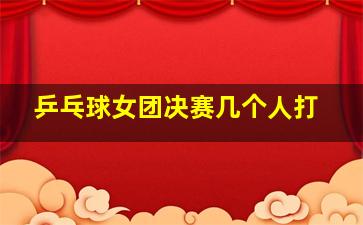 乒乓球女团决赛几个人打